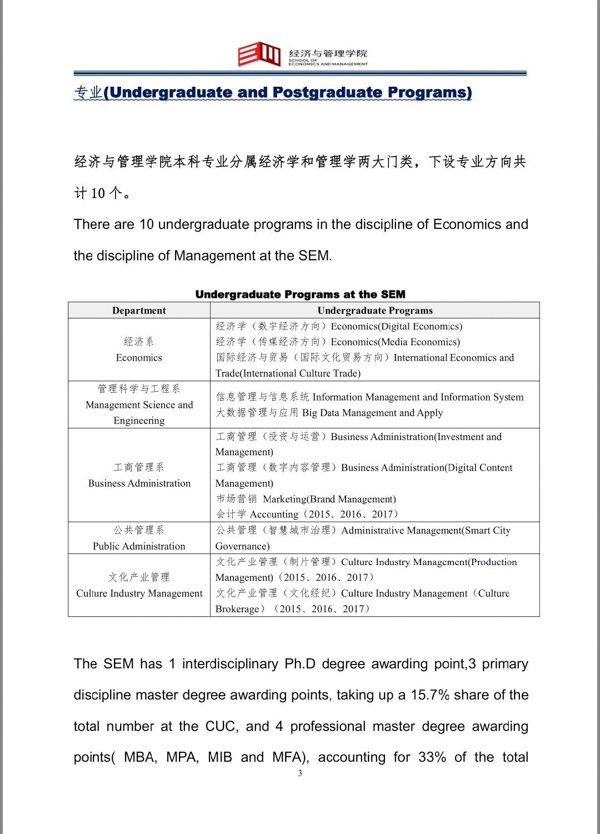 经济与管理学院
SCHOOL OF ECONOMICS AND MANAGEMENT

专业(Undergraduate and Postgraduate Programs)

经济与管理学院本科专业分属经济学和管理学两大门类，下设专业方向共计 10 个。

There are 10 undergraduate programs in the discipline of Economics and the discipline of Management at the SEM.

Undergraduate Programs at the SEM

| Department | Undergraduate Programs |
|---|---|
| 经济系 Economics | 经济学（数字经济方向）Economics(Digital Economics) 经济学（传媒经济方向）Economics(Media Economics) 国际经济与贸易（国际文化贸易方向）International Economics and Trade(International Culture Trade) |
| 管理科学与工程系 Management Science and Engineering | 信息管理与信息系统 Information Management and Information System 大数据管理与应用 Big Data Management and Apply |
| 工商管理系 Business Administration | 工商管理（投资与运营）Business Administration(Investment and Management) 工商管理（数字内容管理）Business Administration(Digital Content Management) 市场营销 Marketing(Brand Management) 会计学 Accounting（2015、2016、2017） |
| 公共管理系 Public Administration | 公共管理（智慧城市治理）Administrative Management(Smart City Governance) |
| 文化产业管理 Culture Industry Management | 文化产业管理（制片管理）Culture Industry Management(Production Management)（2015、2016、2017） 文化产业管理（文化经纪）Culture Industry Management（Culture Brokerage）（2015、2016、2017） |

The SEM has 1 interdisciplinary Ph.D degree awarding point,3 primary discipline master degree awarding points, taking up a 15.7% share of the total number at the CUC, and 4 professional master degree awarding points( MBA, MPA, MIB and MFA), accounting for 33% of the total

3